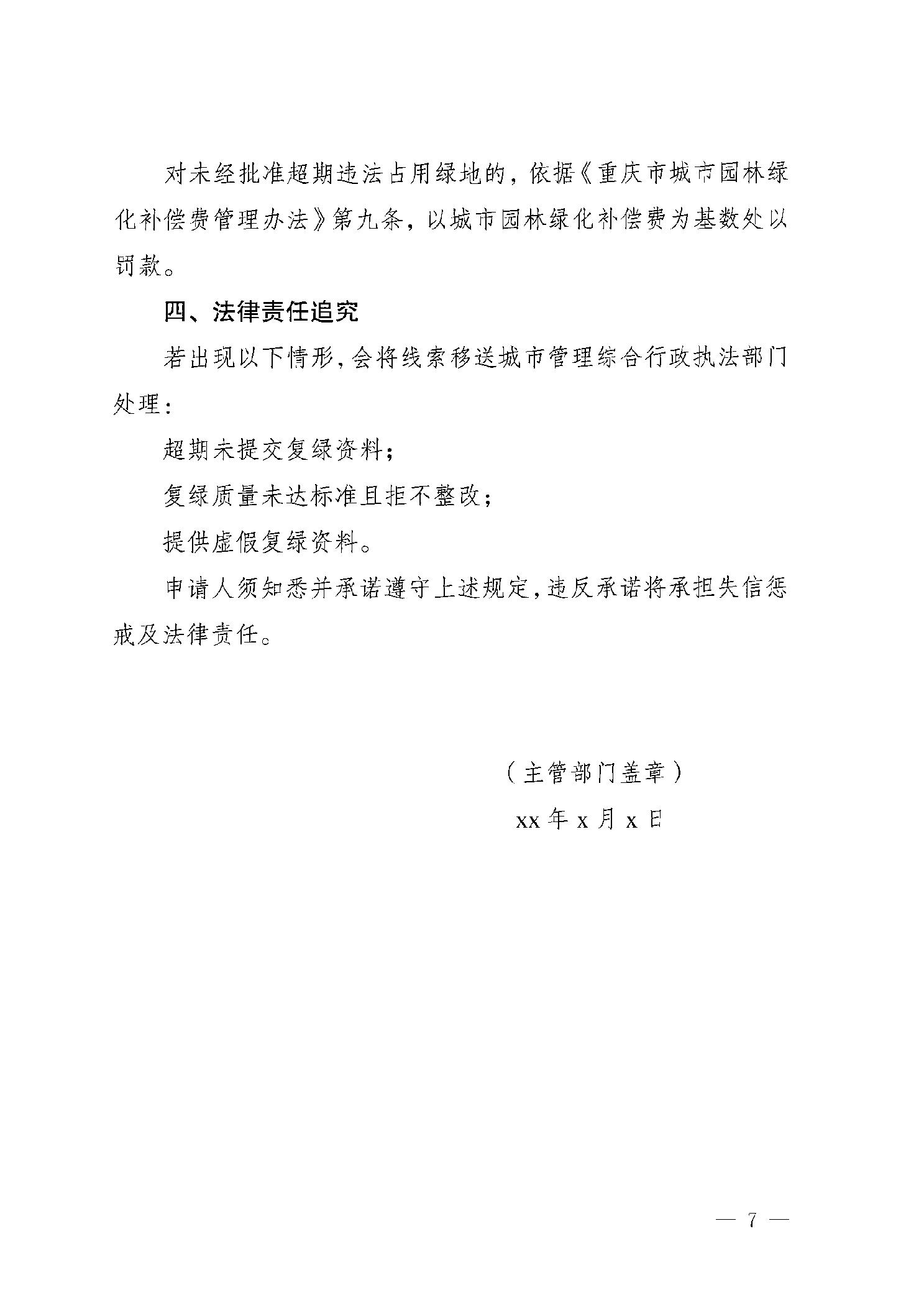 对未经批准超期违法占用绿地的，依据《重庆市城市园林绿化补偿费管理办法》第九条，以城市园林绿化补偿费为基数处以罚款。

四、法律责任追究

若出现以下情形，会将线索移送城市管理综合行政执法部门处理：

超期未提交复绿资料；

复绿质量未达标准且拒不整改；

提供虚假复绿资料。

申请人须知悉并承诺遵守上述规定，违反承诺将承担失信惩戒及法律责任。

（主管部门盖章）

xx 年 x 月 x 日

— 7 —